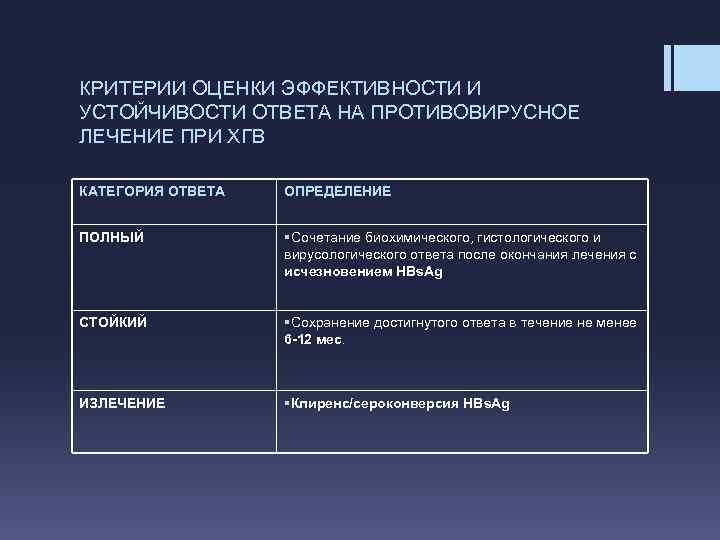 КРИТЕРИИ ОЦЕНКИ ЭФФЕКТИВНОСТИ И УСТОЙЧИВОСТИ ОТВЕТА НА ПРОТИВОВИРУСНОЕ ЛЕЧЕНИЕ ПРИ ХГВ

| КАТЕГОРИЯ ОТВЕТА | ОПРЕДЕЛЕНИЕ |
|---|---|
| ПОЛНЫЙ | ▪Сочетание биохимического, гистологического и вирусологического ответа после окончания лечения с исчезновением HBsAg |
| СТОЙКИЙ | ▪Сохранение достигнутого ответа в течение не менее 6-12 мес. |
| ИЗЛЕЧЕНИЕ | ▪Клиренс/сероконверсия HBsAg |